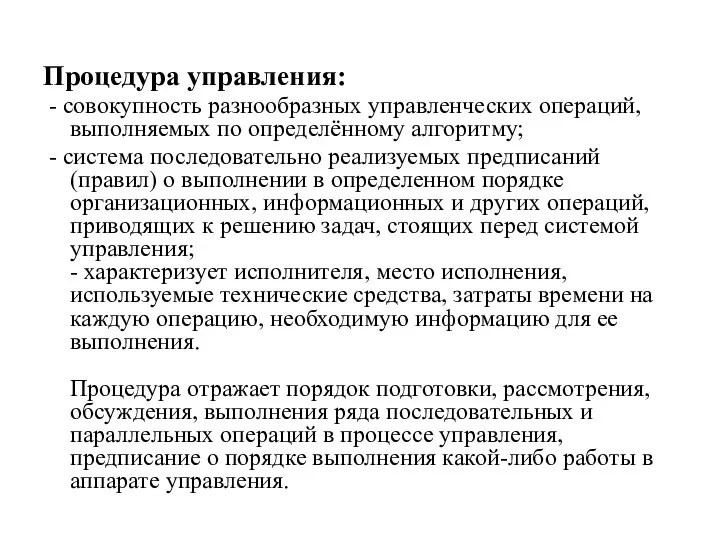 Процедура управления:
- совокупность разнообразных управленческих операций, выполняемых по определённому алгоритму;
- система последовательно реализуемых предписаний (правил) о выполнении в определенном порядке организационных, информационных и других операций, приводящих к решению задач, стоящих перед системой управления;
- характеризует исполнителя, место исполнения, используемые технические средства, затраты времени на каждую операцию, необходимую информацию для ее выполнения.

Процедура отражает порядок подготовки, рассмотрения, обсуждения, выполнения ряда последовательных и параллельных операций в процессе управления, предписание о порядке выполнения какой-либо работы в аппарате управления.